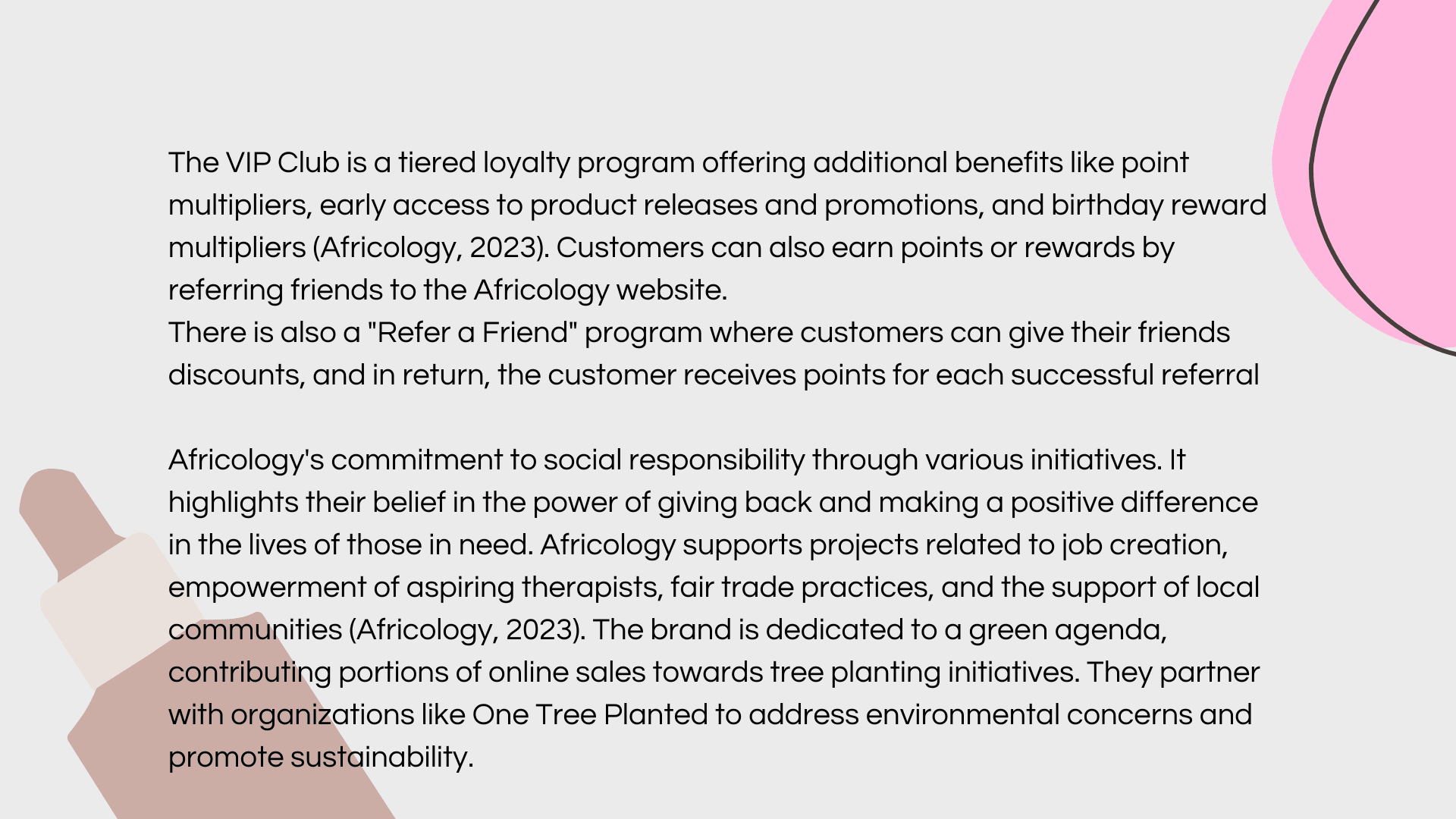 The VIP Club is a tiered loyalty program offering additional benefits like point multipliers, early access to product releases and promotions, and birthday reward multipliers (Africology, 2023). Customers can also earn points or rewards by referring friends to the Africology website.

There is also a "Refer a Friend" program where customers can give their friends discounts, and in return, the customer receives points for each successful referral

Africology's commitment to social responsibility through various initiatives. It highlights their belief in the power of giving back and making a positive difference in the lives of those in need. Africology supports projects related to job creation, empowerment of aspiring therapists, fair trade practices, and the support of local communities (Africology, 2023). The brand is dedicated to a green agenda, contributing portions of online sales towards tree planting initiatives. They partner with organizations like One Tree Planted to address environmental concerns and promote sustainability.